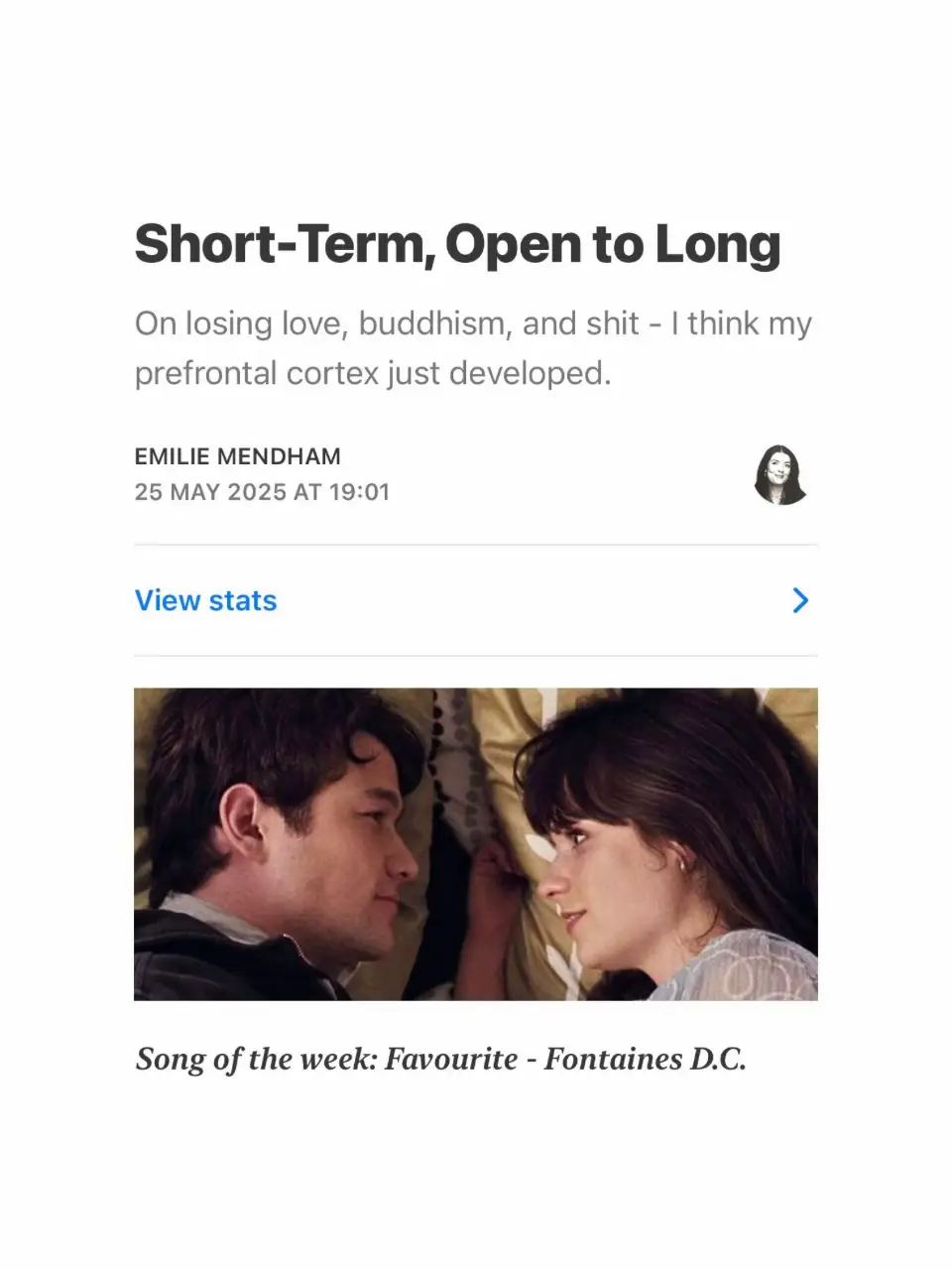 Short-Term, Open to Long

On losing love, buddhism, and shit - I think my prefrontal cortex just developed.

EMILIE MENDHAM
25 MAY 2025 AT 19:01

View stats

Song of the week: Favourite - Fontaines D.C.